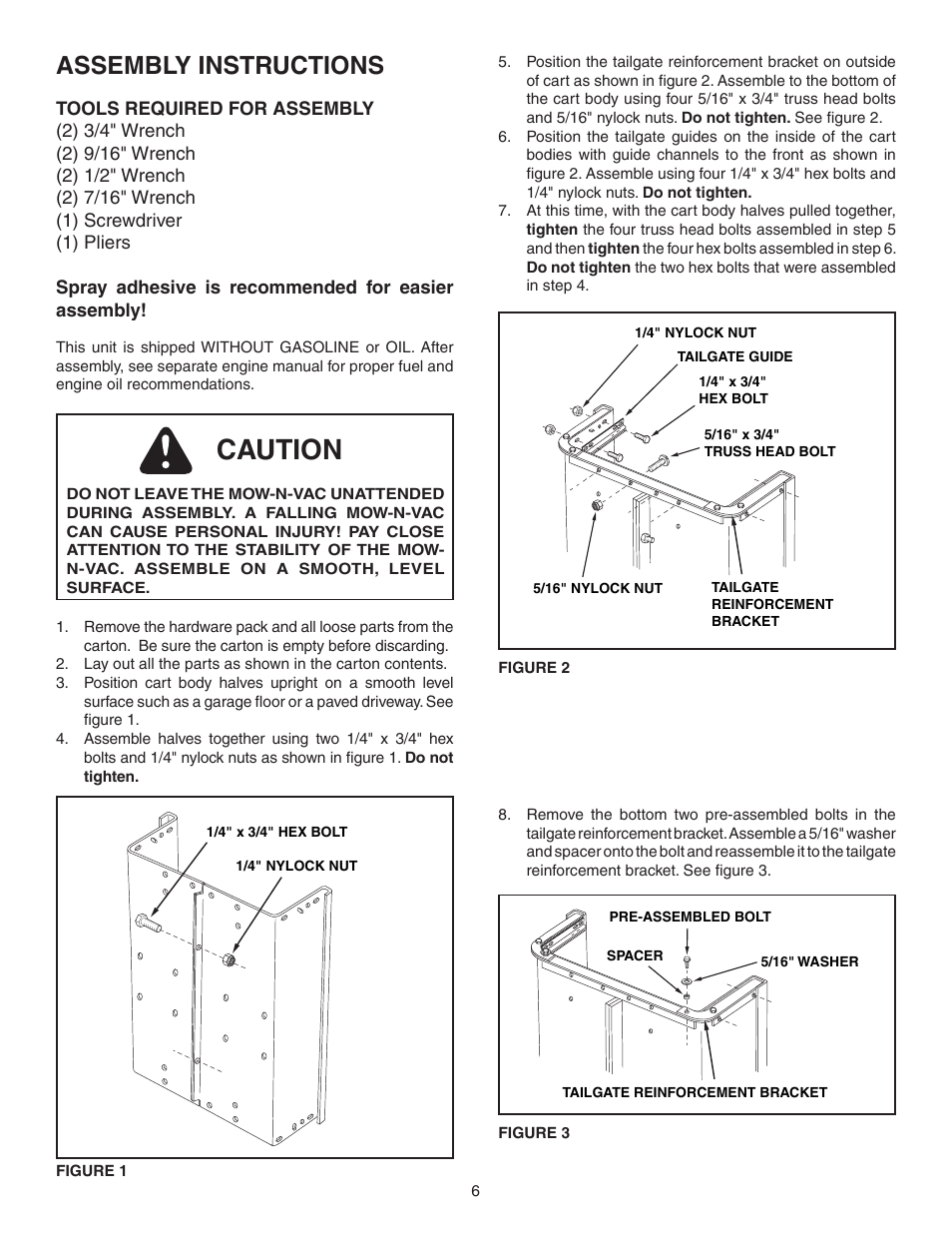 ASSEMBLY INSTRUCTIONS

TOOLS REQUIRED FOR ASSEMBLY
(2) 3/4" Wrench
(2) 9/16" Wrench
(2) 1/2" Wrench
(2) 7/16" Wrench
(1) Screwdriver
(1) Pliers

Spray adhesive is recommended for easier assembly!

This unit is shipped WITHOUT GASOLINE or OIL. After assembly, see separate engine manual for proper fuel and engine oil recommendations.

CAUTION

DO NOT LEAVE THE MOW-N-VAC UNATTENDED DURING ASSEMBLY. A FALLING MOW-N-VAC CAN CAUSE PERSONAL INJURY! PAY CLOSE ATTENTION TO THE STABILITY OF THE MOW-N-VAC. ASSEMBLE ON A SMOOTH, LEVEL SURFACE.

1. Remove the hardware pack and all loose parts from the carton. Be sure the carton is empty before discarding.
2. Lay out all the parts as shown in the carton contents.
3. Position cart body halves upright on a smooth level surface such as a garage floor or a paved driveway. See figure 1.
4. Assemble halves together using two 1/4" x 3/4" hex bolts and 1/4" nylock nuts as shown in figure 1. Do not tighten.

1/4" x 3/4" HEX BOLT
1/4" NYLOCK NUT

FIGURE 1

5. Position the tailgate reinforcement bracket on outside of cart as shown in figure 2. Assemble to the bottom of the cart body using four 5/16" x 3/4" truss head bolts and 5/16" nylock nuts. Do not tighten. See figure 2.
6. Position the tailgate guides on the inside of the cart bodies with guide channels to the front as shown in figure 2. Assemble using four 1/4" x 3/4" hex bolts and 1/4" nylock nuts. Do not tighten.
7. At this time, with the cart body halves pulled together, tighten the four truss head bolts assembled in step 5 and then tighten the four hex bolts assembled in step 6. Do not tighten the two hex bolts that were assembled in step 4.

1/4" NYLOCK NUT
TAILGATE GUIDE
1/4" x 3/4" HEX BOLT
5/16" x 3/4" TRUSS HEAD BOLT
5/16" NYLOCK NUT
TAILGATE REINFORCEMENT BRACKET

FIGURE 2

8. Remove the bottom two pre-assembled bolts in the tailgate reinforcement bracket. Assemble a 5/16" washer and spacer onto the bolt and reassemble it to the tailgate reinforcement bracket. See figure 3.

PRE-ASSEMBLED BOLT
SPACER
5/16" WASHER
TAILGATE REINFORCEMENT BRACKET

FIGURE 3

6